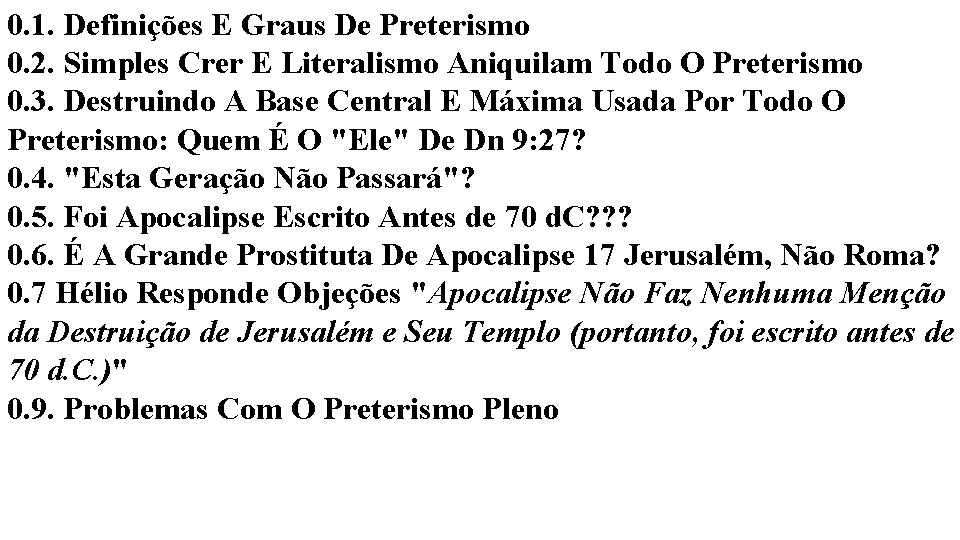 0.1. Definições E Graus De Preterismo
0.2. Simples Crer E Literalismo Aniquilam Todo O Preterismo
0.3. Destruindo A Base Central E Máxima Usada Por Todo O Preterismo: Quem É O "Ele" De Dn 9:27?
0.4. "Esta Geração Não Passará"?
0.5. Foi Apocalipse Escrito Antes de 70 dC???
0.6. É A Grande Prostituta De Apocalipse 17 Jerusalém, Não Roma?
0.7 Hélio Responde Objeções "Apocalipse Não Faz Nenhuma Menção da Destruição de Jerusalém e Seu Templo (portanto, foi escrito antes de 70 d.C.)"
0.9. Problemas Com O Preterismo Pleno